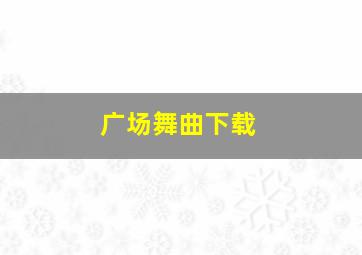 广场舞曲下载